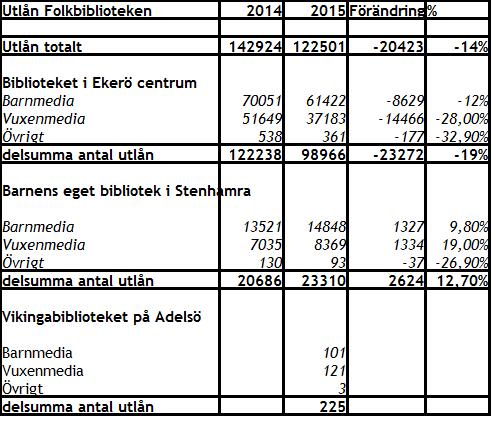 | Utlån Folkbiblioteken | 2014 | 2015 | Förändring | % |
|---|---|---|---|---|
| | | | | |
| Utlån totalt | 142924 | 122501 | -20423 | -14% |
| Biblioteket i Ekerö centrum | | | | |
| Barnmedia | 70051 | 61422 | -8629 | -12% |
| Vuxenmedia | 51649 | 37183 | -14466 | -28,00% |
| Övrigt | 538 | 361 | -177 | -32,90% |
| delsumma antal utlån | 122238 | 98966 | -23272 | -19% |
| Barnens eget bibliotek i Stenhamra | | | | |
| Barnmedia | 13521 | 14848 | 1327 | 9,80% |
| Vuxenmedia | 7035 | 8369 | 1334 | 19,00% |
| Övrigt | 130 | 93 | -37 | -26,90% |
| delsumma antal utlån | 20686 | 23310 | 2624 | 12,70% |
| Vikingabiblioteket på Adelsö | | | | |
| Barnmedia | | 101 | | |
| Vuxenmedia | | 121 | | |
| Övrigt | | 3 | | |
| delsumma antal utlån | | 225 | | |